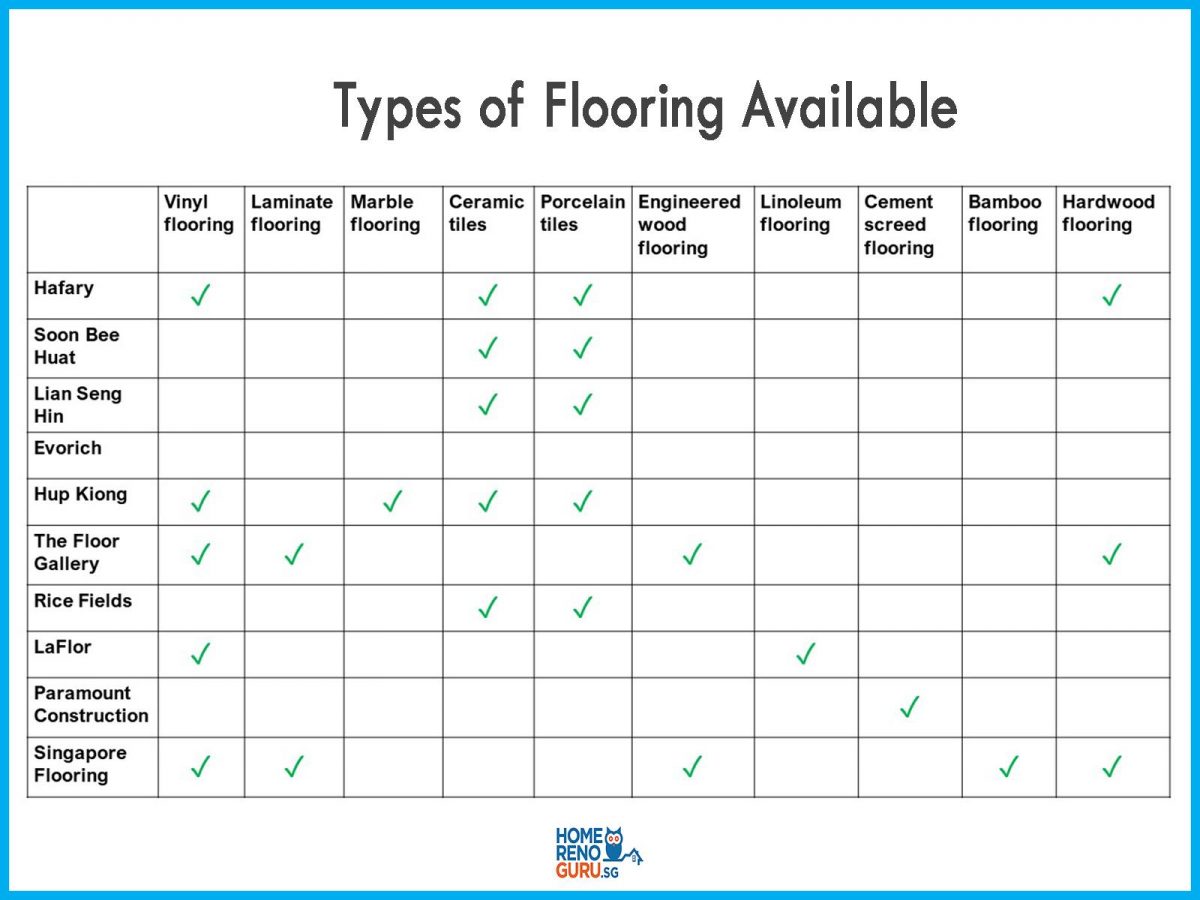 Types of Flooring Available

| | Vinyl flooring | Laminate flooring | Marble flooring | Ceramic tiles | Porcelain tiles | Engineered wood flooring | Linoleum flooring | Cement screed flooring | Bamboo flooring | Hardwood flooring |
|---|---|---|---|---|---|---|---|---|---|---|
| Hafary | ✓ | | | ✓ | ✓ | | | | | ✓ |
| Soon Bee Huat | | | | ✓ | ✓ | | | | | |
| Lian Seng Hin | | | | ✓ | ✓ | | | | | |
| Evorich | | | | | | | | | | |
| Hup Kiong | ✓ | | ✓ | ✓ | ✓ | | | | | |
| The Floor Gallery | ✓ | ✓ | | | | ✓ | | | | ✓ |
| Rice Fields | | | | ✓ | ✓ | | | | | |
| LaFlor | ✓ | | | | | | ✓ | | | |
| Paramount Construction | | | | | | | | ✓ | | |
| Singapore Flooring | ✓ | ✓ | | | | ✓ | | | ✓ | ✓ |

HOME RENO GURU.SG